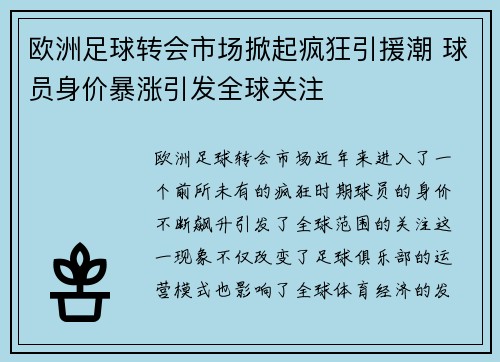 欧洲足球转会市场掀起疯狂引援潮 球员身价暴涨引发全球关注

欧洲足球转会市场近年来进入了一个前所未有的疯狂时期球员的身价不断飙升引发了全球范围的关注这一现象不仅改变了足球俱乐部的运营模式也影响了全球体育经济的发